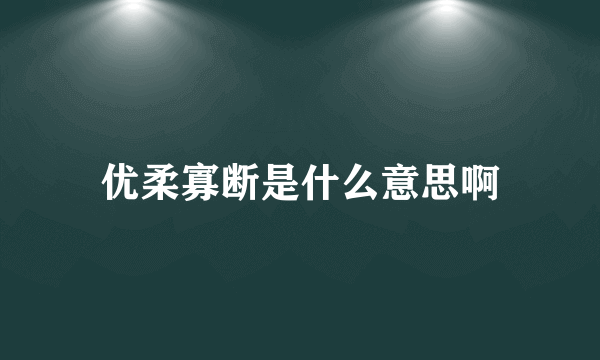 优柔寡断是什么意思啊